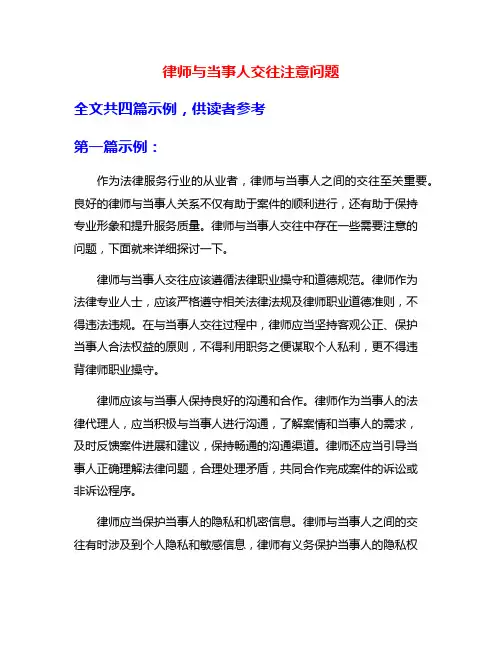 律师与当事人交往注意问题

全文共四篇示例，供读者参考

第一篇示例：

作为法律服务行业的从业者，律师与当事人之间的交往至关重要。良好的律师与当事人关系不仅有助于案件的顺利进行，还有助于保持专业形象和提升服务质量。律师与当事人交往中存在一些需要注意的问题，下面就来详细探讨一下。

律师与当事人交往应该遵循法律职业操守和道德规范。律师作为法律专业人士，应该严格遵守相关法律法规及律师职业道德准则，不得违法违规。在与当事人交往过程中，律师应当坚持客观公正、保护当事人合法权益的原则，不得利用职务之便谋取个人私利，更不得违背律师职业操守。

律师应该与当事人保持良好的沟通和合作。律师作为当事人的法律代理人，应当积极与当事人进行沟通，了解案情和当事人的需求，及时反馈案件进展和建议，保持畅通的沟通渠道。律师还应当引导当事人正确理解法律问题，合理处理矛盾，共同合作完成案件的诉讼或非诉讼程序。

律师应当保护当事人的隐私和机密信息。律师与当事人之间的交往有时涉及到个人隐私和敏感信息，律师有义务保护当事人的隐私权